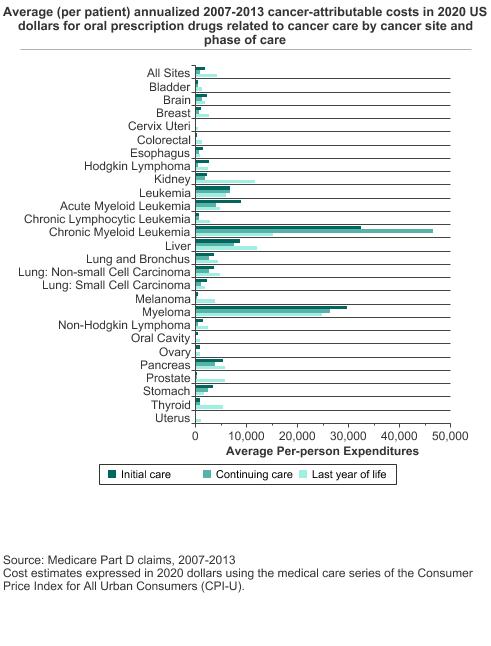 Average (per patient) annualized 2007-2013 cancer-attributable costs in 2020 US dollars for oral prescription drugs related to cancer care by cancer site and phase of care

All Sites
Bladder
Brain
Breast
Cervix Uteri
Colorectal
Esophagus
Hodgkin Lymphoma
Kidney
Leukemia
Acute Myeloid Leukemia
Chronic Lymphocytic Leukemia
Chronic Myeloid Leukemia
Liver
Lung and Bronchus
Lung: Non-small Cell Carcinoma
Lung: Small Cell Carcinoma
Melanoma
Myeloma
Non-Hodgkin Lymphoma
Oral Cavity
Ovary
Pancreas
Prostate
Stomach
Thyroid
Uterus

0 10,000 20,000 30,000 40,000 50,000

Average Per-person Expenditures

Initial care Continuing care Last year of life

Source: Medicare Part D claims, 2007-2013
Cost estimates expressed in 2020 dollars using the medical care series of the Consumer Price Index for All Urban Consumers (CPI-U).